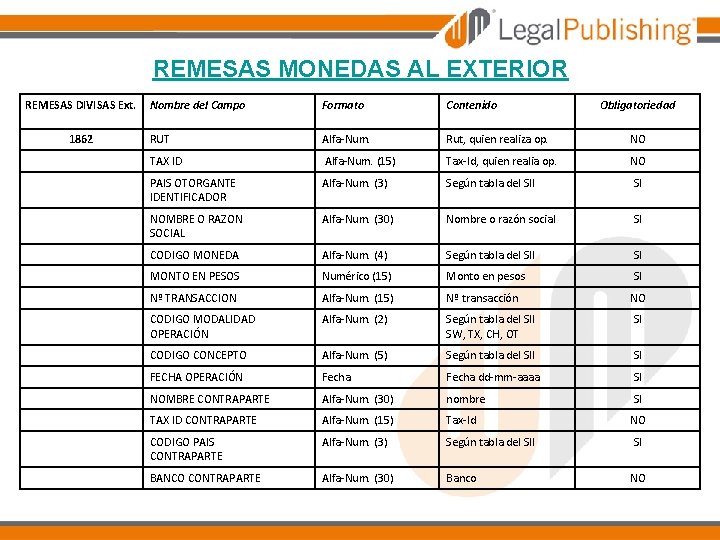 LegalPublishing

REMESAS MONEDAS AL EXTERIOR

| REMESAS DIVISAS Ext. | Nombre del Campo | Formato | Contenido | Obligatoriedad |
|---|---|---|---|---|
| 1862 | RUT | Alfa-Num. | Rut, quien realiza op. | NO |
| | TAX ID | Alfa-Num. (15) | Tax-Id, quien realia op. | NO |
| | PAIS OTORGANTE IDENTIFICADOR | Alfa-Num. (3) | Según tabla del SII | SI |
| | NOMBRE O RAZON SOCIAL | Alfa-Num. (30) | Nombre o razón social | SI |
| | CODIGO MONEDA | Alfa-Num. (4) | Según tabla del SII | SI |
| | MONTO EN PESOS | Numérico (15) | Monto en pesos | SI |
| | Nº TRANSACCION | Alfa-Num. (15) | Nº transacción | NO |
| | CODIGO MODALIDAD OPERACIÓN | Alfa-Num. (2) | Según tabla del SII SW, TX, CH, OT | SI |
| | CODIGO CONCEPTO | Alfa-Num. (5) | Según tabla del SII | SI |
| | FECHA OPERACIÓN | Fecha | Fecha dd-mm-aaaa | SI |
| | NOMBRE CONTRAPARTE | Alfa-Num. (30) | nombre | SI |
| | TAX ID CONTRAPARTE | Alfa-Num. (15) | Tax-Id | NO |
| | CODIGO PAIS CONTRAPARTE | Alfa-Num. (3) | Según tabla del SII | SI |
| | BANCO CONTRAPARTE | Alfa-Num. (30) | Banco | NO |